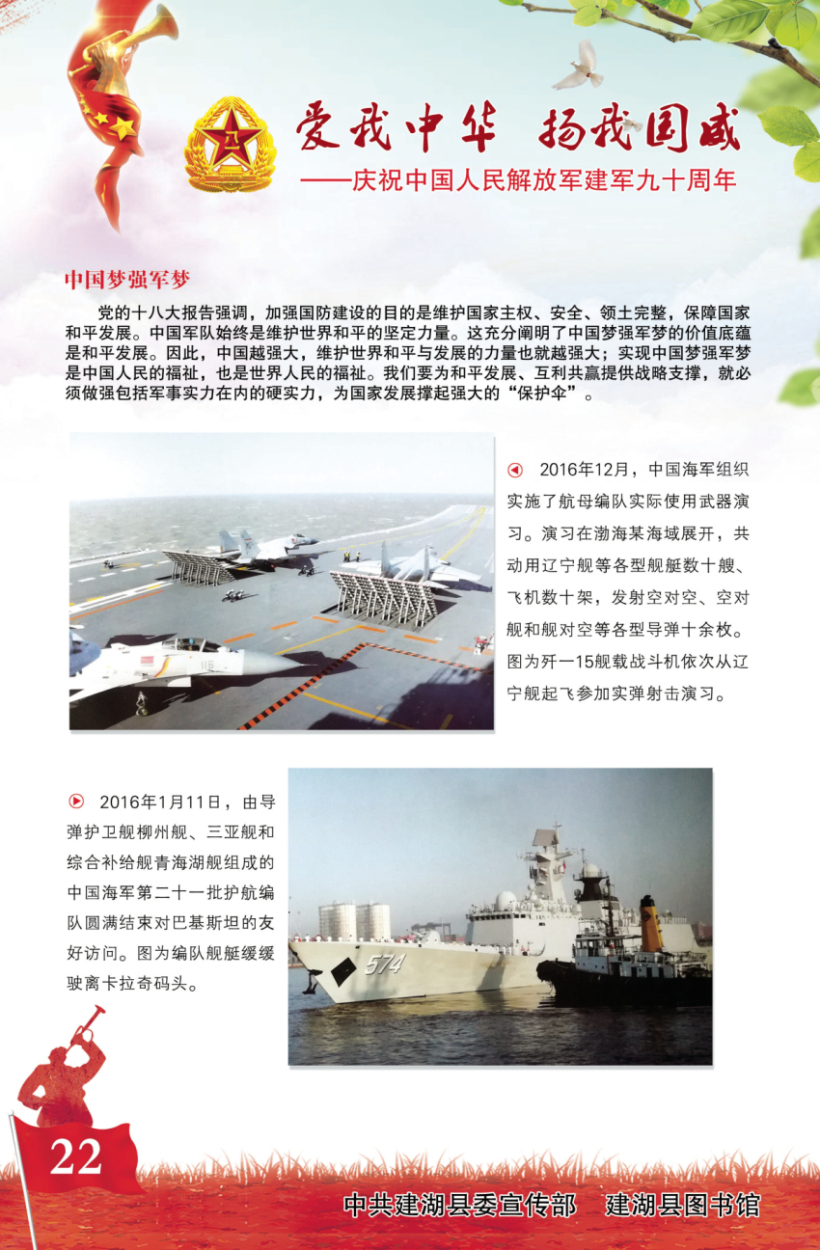 爱我中华 扬我国威

——庆祝中国人民解放军建军九十周年

中国梦强军梦

党的十八大报告强调，加强国防建设的目的是维护国家主权、安全、领土完整，保障国家和平发展。中国军队始终是维护世界和平的坚定力量。这充分阐明了中国梦强军梦的价值底蕴是和平发展。因此，中国越强大，维护世界和平与发展的力量也就越强大；实现中国梦强军梦是中国人民的福祉，也是世界人民的福祉。我们要为和平发展、互利共赢提供战略支撑，就必须做强包括军事实力在内的硬实力，为国家发展撑起强大的“保护伞”。

2016年12月，中国海军组织实施了航母编队实际使用武器演习。演习在渤海某海域展开，共动用辽宁舰等各型舰艇数十艘、飞机数十架，发射空对空、空对舰和舰对空等各型导弹十余枚。图为歼—15舰载战斗机依次从辽宁舰起飞参加实弹射击演习。

2016年1月11日，由导弹护卫舰柳州舰、三亚舰和综合补给舰青海湖舰组成的中国海军第二十一批护航编队圆满结束对巴基斯坦的友好访问。图为编队舰艇缓缓驶离卡拉奇码头。

574

22

中共建湖县委宣传部 建湖县图书馆